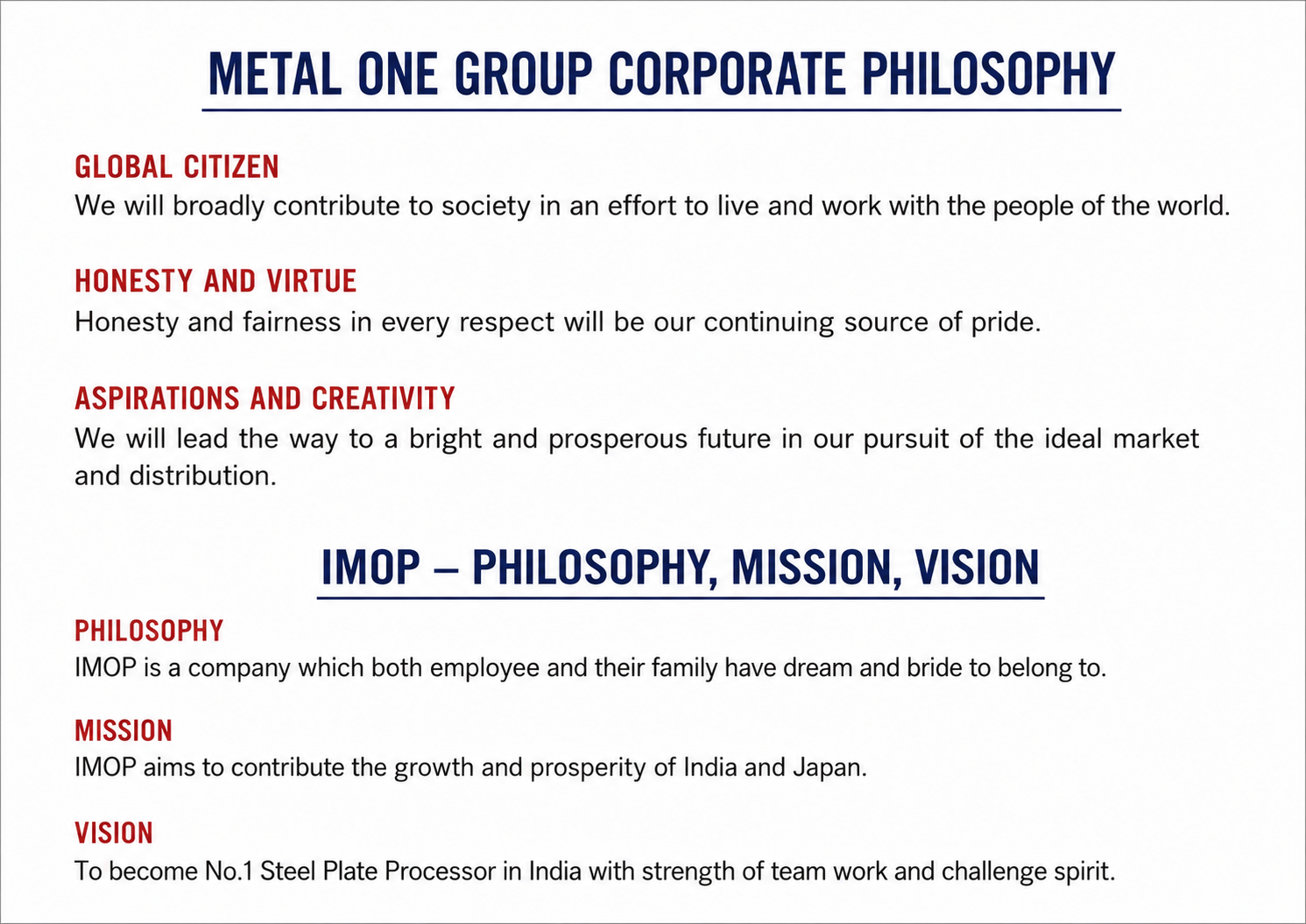 METAL ONE GROUP CORPORATE PHILOSOPHY

GLOBAL CITIZEN
We will broadly contribute to society in an effort to live and work with the people of the world.

HONESTY AND VIRTUE
Honesty and fairness in every respect will be our continuing source of pride.

ASPIRATIONS AND CREATIVITY
We will lead the way to a bright and prosperous future in our pursuit of the ideal market and distribution.

IMOP – PHILOSOPHY, MISSION, VISION

PHILOSOPHY
IMOP is a company which both employee and their family have dream and bride to belong to.

MISSION
IMOP aims to contribute the growth and prosperity of India and Japan.

VISION
To become No.1 Steel Plate Processor in India with strength of team work and challenge spirit.